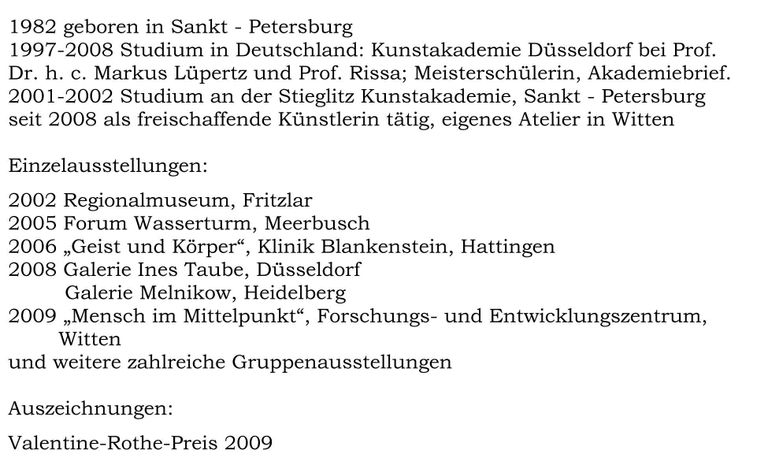 1982 geboren in Sankt - Petersburg
1997-2008 Studium in Deutschland: Kunstakademie Düsseldorf bei Prof. Dr. h. c. Markus Lüpertz und Prof. Rissa; Meisterschülerin, Akademiebrief.
2001-2002 Studium an der Stieglitz Kunstakademie, Sankt - Petersburg
seit 2008 als freischaffende Künstlerin tätig, eigenes Atelier in Witten

Einzelausstellungen:

2002 Regionalmuseum, Fritzlar
2005 Forum Wasserturm, Meerbusch
2006 „Geist und Körper“, Klinik Blankenstein, Hattingen
2008 Galerie Ines Taube, Düsseldorf
Galerie Melnikow, Heidelberg
2009 „Mensch im Mittelpunkt“, Forschungs- und Entwicklungszentrum, Witten
und weitere zahlreiche Gruppenausstellungen

Auszeichnungen:

Valentine-Rothe-Preis 2009